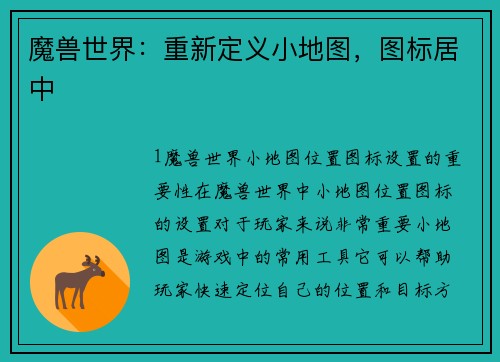 魔兽世界：重新定义小地图，图标居中

1魔兽世界小地图位置图标设置的重要性在魔兽世界中小地图位置图标的设置对于玩家来说非常重要小地图是游戏中的常用工具它可以帮助玩家快速定位自己的位置和目标方